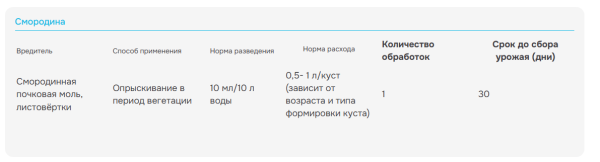 Смородина

| Вредитель | Способ применения | Норма разведения | Норма расхода | Количество обработок | Срок до сбора урожая (дни) |
|---|---|---|---|---|---|
| Смородинная почковая моль, листовёртки | Опрыскивание в период вегетации | 10 мл/10 л воды | 0,5- 1 л/куст (зависит от возраста и типа формировки куста) | 1 | 30 |